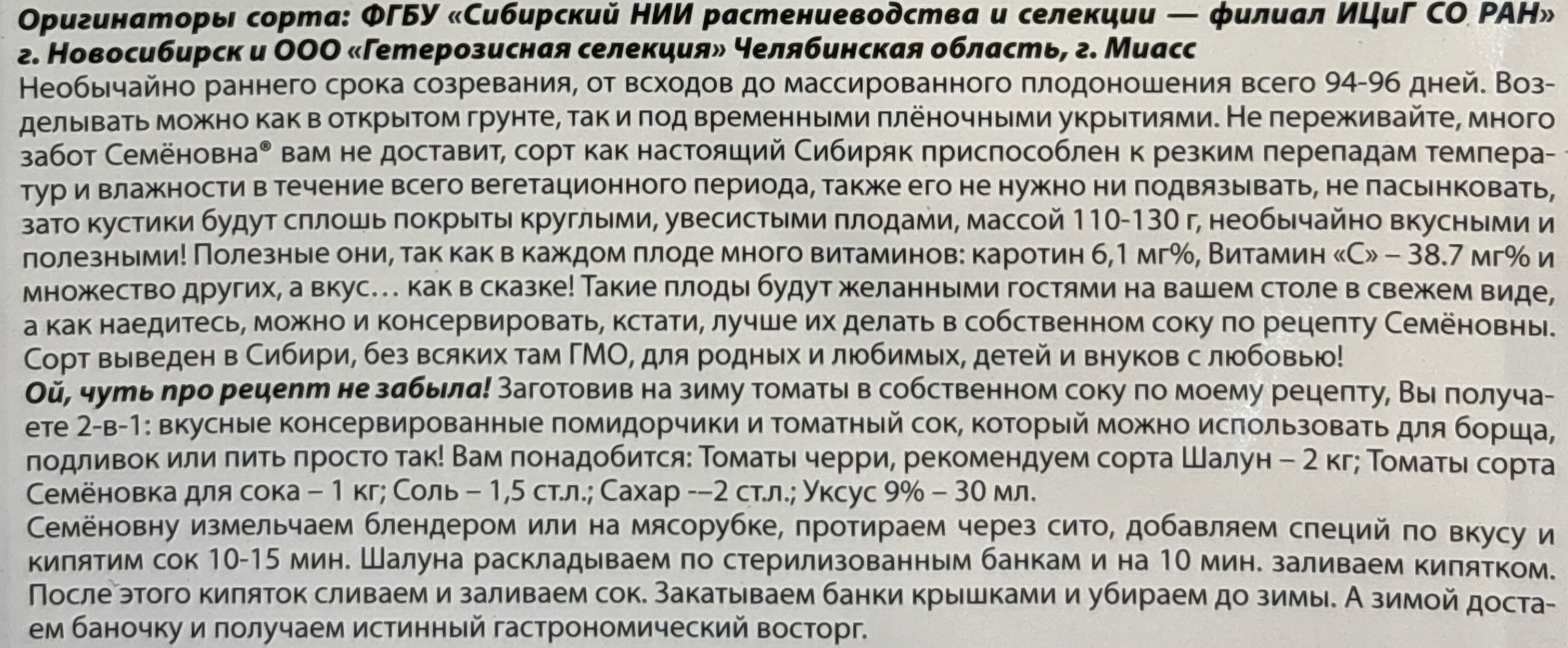 Оригинаторы сорта: ФГБУ «Сибирский НИИ растениеводства и селекции — филиал ИЦиГ СО РАН» г. Новосибирск и ООО «Гетерозисная селекция» Челябинская область, г. Миасс
Необычайно раннего срока созревания, от всходов до массированного плодоношения всего 94-96 дней. Возделывать можно как в открытом грунте, так и под временными плёночными укрытиями. Не переживайте, много забот Семёновна® вам не доставит, сорт как настоящий Сибиряк приспособлен к резким перепадам температур и влажности в течение всего вегетационного периода, также его не нужно ни подвязывать, не пасынковать, зато кустики будут сплошь покрыты круглыми, увесистыми плодами, массой 110-130 г, необычайно вкусными и полезными! Полезные они, так как в каждом плоде много витаминов: каротин 6,1 мг%, Витамин «С» – 38.7 мг% и множество других, а вкус… как в сказке! Такие плоды будут желанными гостями на вашем столе в свежем виде, а как наедитесь, можно и консервировать, кстати, лучше их делать в собственном соку по рецепту Семёновны. Сорт выведен в Сибири, без всяких там ГМО, для родных и любимых, детей и внуков с любовью!
Ой, чуть про рецепт не забыла! Заготовив на зиму томаты в собственном соку по моему рецепту, Вы получаете 2-в-1: вкусные консервированные помидорчики и томатный сок, который можно использовать для борща, подливок или пить просто так! Вам понадобится: Томаты черри, рекомендуем сорта Шалун – 2 кг; Томаты сорта Семёновка для сока – 1 кг; Соль – 1,5 ст.л.; Сахар -–2 ст.л.; Уксус 9% – 30 мл.
Семёновну измельчаем блендером или на мясорубке, протираем через сито, добавляем специй по вкусу и кипятим сок 10-15 мин. Шалуна раскладываем по стерилизованным банкам и на 10 мин. заливаем кипятком. После этого кипяток сливаем и заливаем сок. Закатываем банки крышками и убираем до зимы. А зимой достаем баночку и получаем истинный гастрономический восторг.